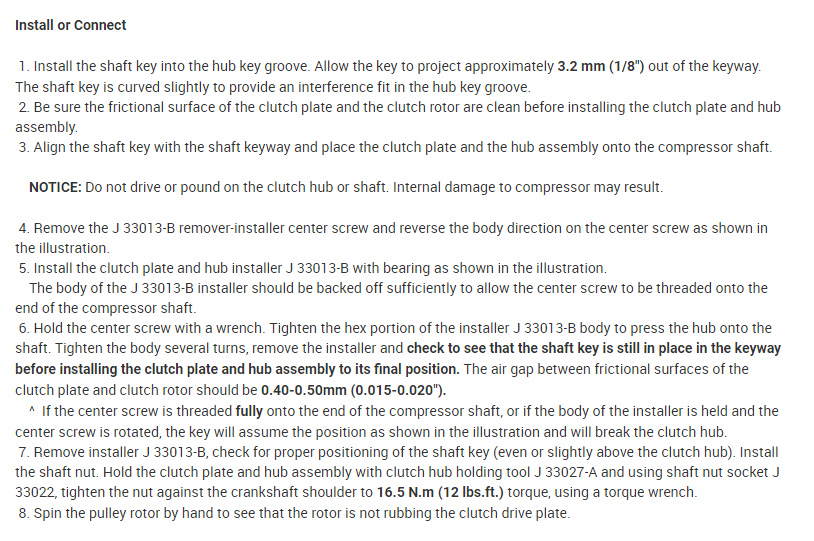 Install or Connect

1. Install the shaft key into the hub key groove. Allow the key to project approximately 3.2 mm (1/8") out of the keyway. The shaft key is curved slightly to provide an interference fit in the hub key groove.
2. Be sure the frictional surface of the clutch plate and the clutch rotor are clean before installing the clutch plate and hub assembly.
3. Align the shaft key with the shaft keyway and place the clutch plate and the hub assembly onto the compressor shaft.

NOTICE: Do not drive or pound on the clutch hub or shaft. Internal damage to compressor may result.

4. Remove the J 33013-B remover-installer center screw and reverse the body direction on the center screw as shown in the illustration.
5. Install the clutch plate and hub installer J 33013-B with bearing as shown in the illustration.
The body of the J 33013-B installer should be backed off sufficiently to allow the center screw to be threaded onto the end of the compressor shaft.
6. Hold the center screw with a wrench. Tighten the hex portion of the installer J 33013-B body to press the hub onto the shaft. Tighten the body several turns, remove the installer and check to see that the shaft key is still in place in the keyway before installing the clutch plate and hub assembly to its final position. The air gap between frictional surfaces of the clutch plate and clutch rotor should be 0.40-0.50mm (0.015-0.020").
^ If the center screw is threaded fully onto the end of the compressor shaft, or if the body of the installer is held and the center screw is rotated, the key will assume the position as shown in the illustration and will break the clutch hub.
7. Remove installer J 33013-B, check for proper positioning of the shaft key (even or slightly above the clutch hub). Install the shaft nut. Hold the clutch plate and hub assembly with clutch hub holding tool J 33027-A and using shaft nut socket J 33022, tighten the nut against the crankshaft shoulder to 16.5 N.m (12 lbs.ft.) torque, using a torque wrench.
8. Spin the pulley rotor by hand to see that the rotor is not rubbing the clutch drive plate.